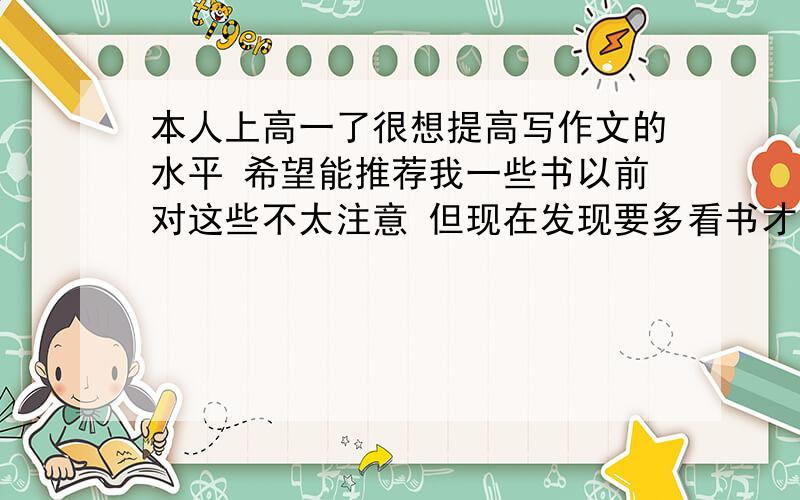 tiger

本人上高一了很想提高写作文的水平 希望能推荐我一些书以前对这些不太注意 但现在发现要多看书才